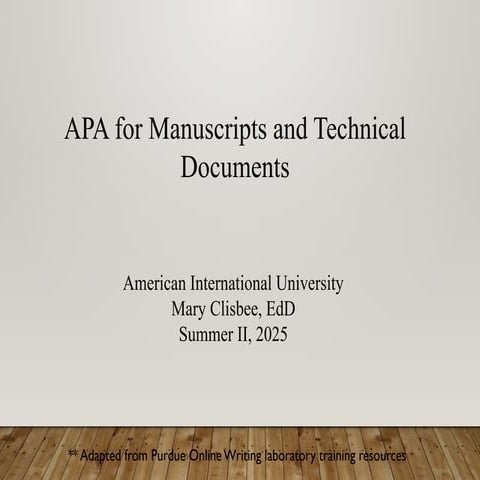 APA for Manuscripts and Technical Documents

American International University
Mary Clisbee, EdD
Summer II, 2025

** Adapted from Purdue Online Writing laboratory training resources